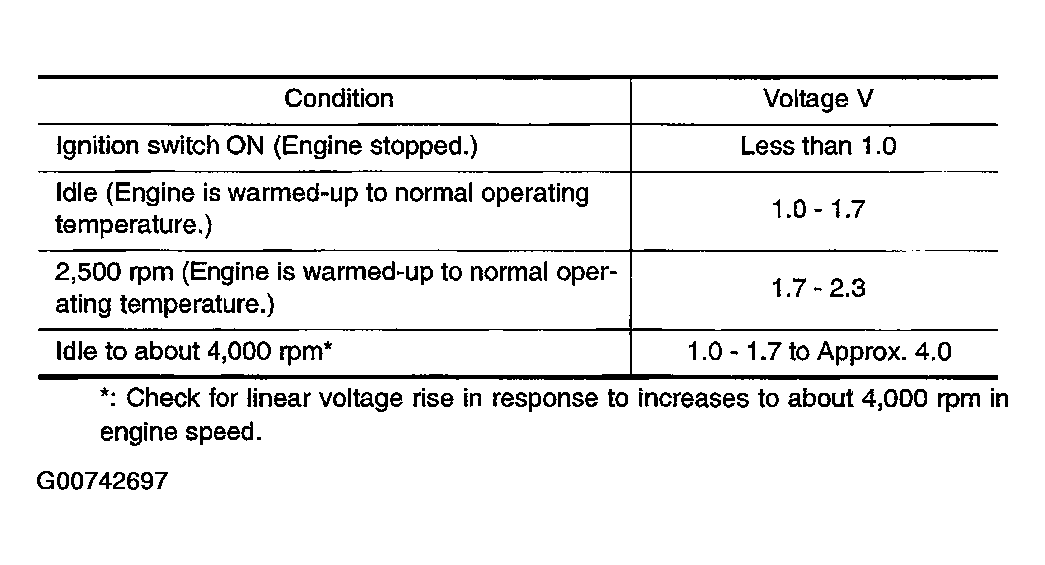 | Condition | Voltage V |
|---|---|
| Ignition switch ON (Engine stopped.) | Less than 1.0 |
| Idle (Engine is warmed-up to normal operating temperature.) | 1.0 - 1.7 |
| 2,500 rpm (Engine is warmed-up to normal operating temperature.) | 1.7 - 2.3 |
| Idle to about 4,000 rpm* | 1.0 - 1.7 to Approx. 4.0 |

*: Check for linear voltage rise in response to increases to about 4,000 rpm in engine speed.

G00742697